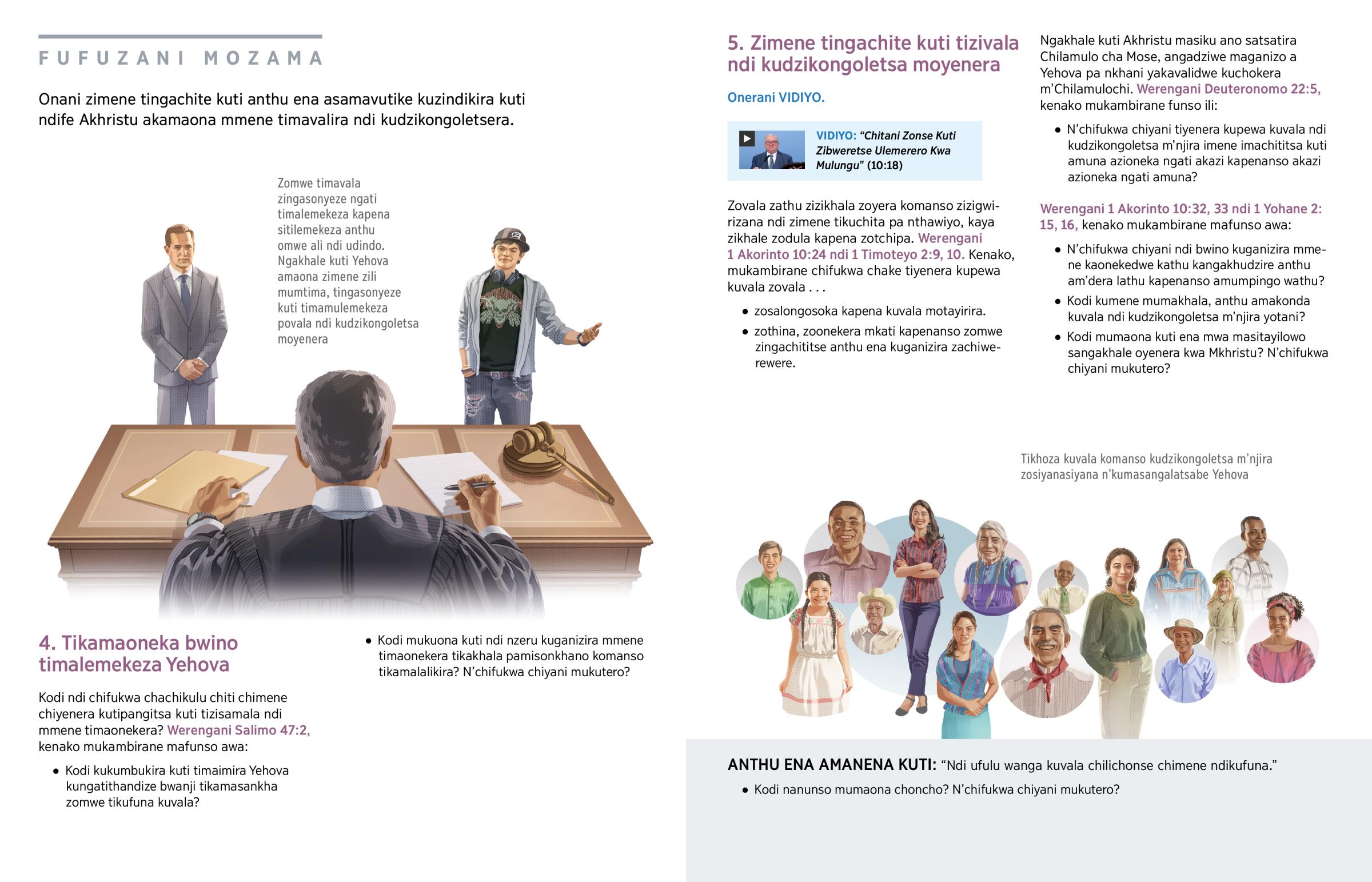 FUFUZANI MOZAMA

Onani zimene tingachite kuti anthu ena asamavutike kuzindikira kuti ndife Akhristu akamaona mmene timavalira ndi kudzikongoletsera.

Zomwe timavala zingasonyeze ngati timalemekeza kapena sitilemekeza anthu omwe ali ndi udindo. Ngakhale kuti Yehova amaona zimene zili mumtima, tingasonyeze kuti timamulemekeza povala ndi kudzikongoletsa moyenera

4. Tikamaoneka bwino timalemekeza Yehova

Kodi ndi chifukwa chachikulu chiti chimene chiyenera kutipangitsa kuti tizisamala ndi mmene timaonekera? Werengani Salimo 47:2, kenako mukambirane mafunso awa:

• Kodi kukumbukira kuti timaimira Yehova kungatithandize bwanji tikamasankha zomwe tikufuna kuvala?

• Kodi mukuona kuti ndi nzeru kuganizira mmene timaonekera tikakhala pamisonkhano komanso tikamalalikira? N'chifukwa chiyani mukutero?

5. Zimene tingachite kuti tizivala ndi kudzikongoletsa moyenera

Onerani VIDIYO.

VIDIYO: "Chitani Zonse Kuti Zibweretse Ulemerero Kwa Mulungu" (10:18)

Zovala zathu zizikhala zoyera komanso zizigwirizana ndi zimene tikuchita pa nthawiyo, kaya zikhale zodula kapena zotchipa. Werengani 1 Akorinto 10:24 ndi 1 Timoteyo 2:9, 10. Kenako, mukambirane chifukwa chake tiyenera kupewa kuvala zovala . . .

• zosalongosoka kapena kuvala motayirira.

• zothina, zoonekera mkati kapenanso zomwe zingachititse anthu ena kuganizira zachiwerewere.

Ngakhale kuti Akhristu masiku ano satsatira Chilamulo cha Mose, angadziwe maganizo a Yehova pa nkhani yakavalidwe kuchokera m'Chilamulochi. Werengani Deuteronomo 22:5, kenako mukambirane funso ili:

• N'chifukwa chiyani tiyenera kupewa kuvala ndi kudzikongoletsa m'njira imene imachititsa kuti amuna azioneka ngati akazi kapenanso akazi azioneka ngati amuna?

Werengani 1 Akorinto 10:32, 33 ndi 1 Yohane 2:15, 16, kenako mukambirane mafunso awa:

• N'chifukwa chiyani ndi bwino kuganizira mmene kaonekedwe kathu kangakhudzire anthu am'dera lathu kapenanso amumpingo wathu?

• Kodi kumene mumakhala, anthu amakonda kuvala ndi kudzikongoletsa m'njira yotani?

• Kodi mumaona kuti ena mwa masitayilowo sangakhale oyenera kwa Mkhristu? N'chifukwa chiyani mukutero?

Tikhoza kuvala komanso kudzikongoletsa m'njira zosiyanasiyana n'kumasangalatsabe Yehova

ANTHU ENA AMANENA KUTI: "Ndi ufulu wanga kuvala chilichonse chimene ndikufuna."

• Kodi nanunso mumaona choncho? N'chifukwa chiyani mukutero?